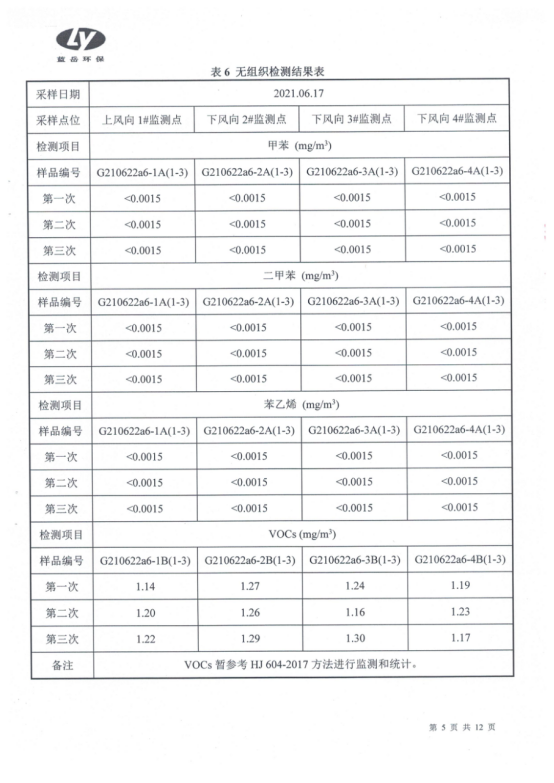 LY
蓝岳环保

表 6 无组织检测结果表

| 采样日期 | 2021.06.17 | | | |
|---|---|---|---|---|
| 采样点位 | 上风向 1#监测点 | 下风向 2#监测点 | 下风向 3#监测点 | 下风向 4#监测点 |
| 检测项目 | 甲苯 (mg/m$^3$) | | | |
| 样品编号 | G210622a6-1A(1-3) | G210622a6-2A(1-3) | G210622a6-3A(1-3) | G210622a6-4A(1-3) |
| 第一次 | <0.0015 | <0.0015 | <0.0015 | <0.0015 |
| 第二次 | <0.0015 | <0.0015 | <0.0015 | <0.0015 |
| 第三次 | <0.0015 | <0.0015 | <0.0015 | <0.0015 |
| 检测项目 | 二甲苯 (mg/m$^3$) | | | |
| 样品编号 | G210622a6-1A(1-3) | G210622a6-2A(1-3) | G210622a6-3A(1-3) | G210622a6-4A(1-3) |
| 第一次 | <0.0015 | <0.0015 | <0.0015 | <0.0015 |
| 第二次 | <0.0015 | <0.0015 | <0.0015 | <0.0015 |
| 第三次 | <0.0015 | <0.0015 | <0.0015 | <0.0015 |
| 检测项目 | 苯乙烯 (mg/m$^3$) | | | |
| 样品编号 | G210622a6-1A(1-3) | G210622a6-2A(1-3) | G210622a6-3A(1-3) | G210622a6-4A(1-3) |
| 第一次 | <0.0015 | <0.0015 | <0.0015 | <0.0015 |
| 第二次 | <0.0015 | <0.0015 | <0.0015 | <0.0015 |
| 第三次 | <0.0015 | <0.0015 | <0.0015 | <0.0015 |
| 检测项目 | VOCs (mg/m$^3$) | | | |
| 样品编号 | G210622a6-1B(1-3) | G210622a6-2B(1-3) | G210622a6-3B(1-3) | G210622a6-4B(1-3) |
| 第一次 | 1.14 | 1.27 | 1.24 | 1.19 |
| 第二次 | 1.20 | 1.26 | 1.16 | 1.23 |
| 第三次 | 1.22 | 1.29 | 1.30 | 1.17 |
| 备注 | VOCs 暂参考 HJ 604-2017 方法进行监测和统计。 | | | |

第 5 页 共 12 页